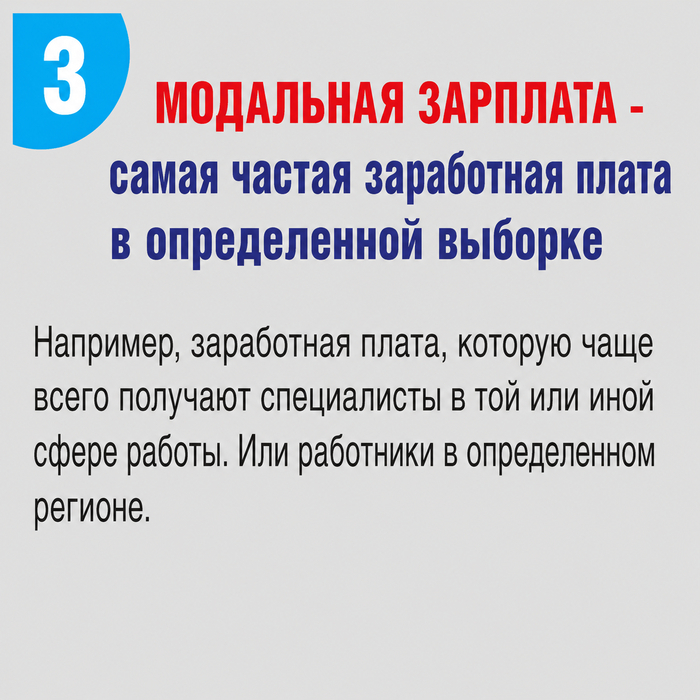 3

МОДАЛЬНАЯ ЗАРПЛАТА - самая частая заработная плата в определенной выборке

Например, заработная плата, которую чаще всего получают специалисты в той или иной сфере работы. Или работники в определенном регионе.